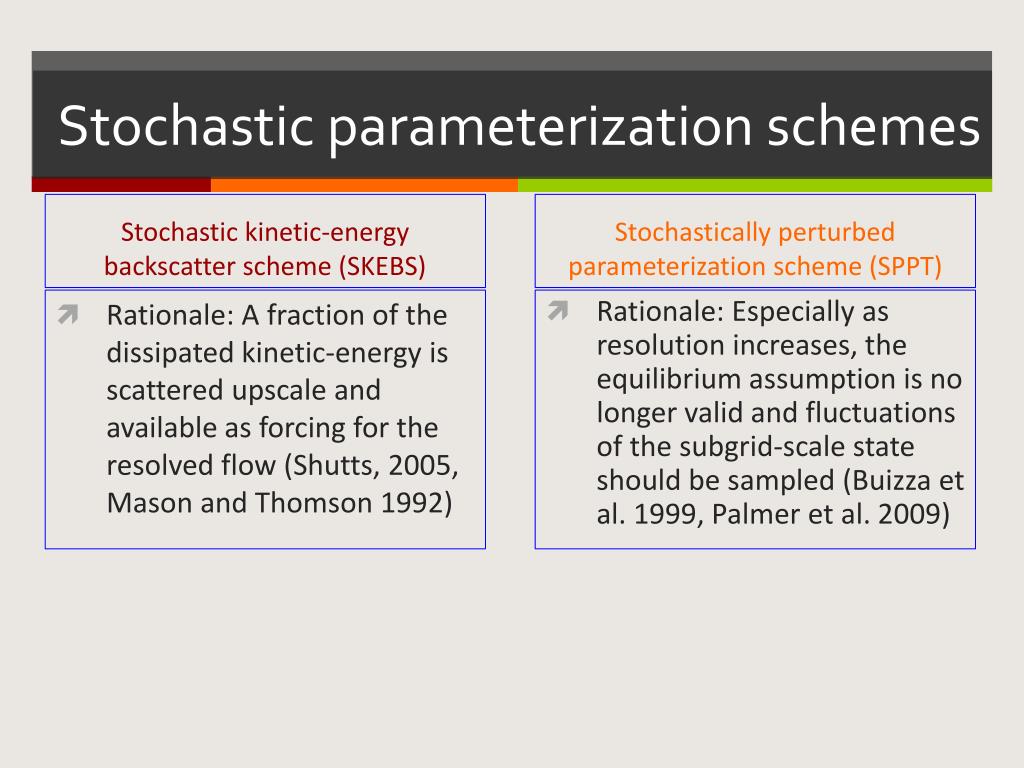 Stochastic parameterization schemes

Stochastic kinetic-energy backscatter scheme (SKEBS)

Rationale: A fraction of the dissipated kinetic-energy is scattered upscale and available as forcing for the resolved flow (Shutts, 2005, Mason and Thomson 1992)

Stochastically perturbed parameterization scheme (SPPT)

Rationale: Especially as resolution increases, the equilibrium assumption is no longer valid and fluctuations of the subgrid-scale state should be sampled (Buizza et al. 1999, Palmer et al. 2009)